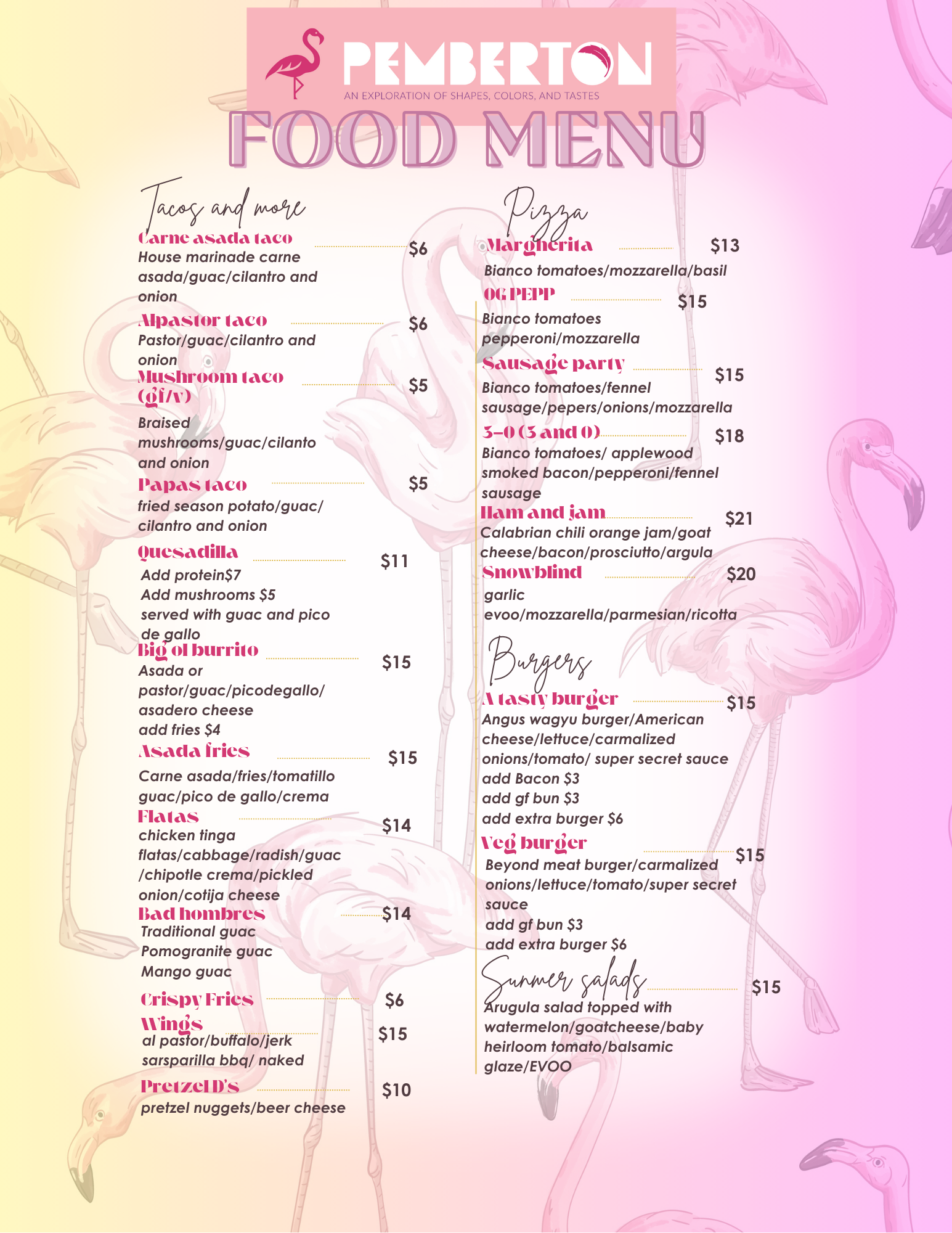 PEMBERTON
AN EXPLORATION OF SHAPES, COLORS, AND TASTES

FOOD MENU

Tacos and more

Carne asada taco $6
House marinade carne asada/guac/cilantro and onion

Alpastor taco $6
Pastor/guac/cilantro and onion

Mushroom taco (gf/v) $5
Braised mushrooms/guac/cilanto and onion

Papas taco $5
fried season potato/guac/ cilantro and onion

Quesadilla $11
Add protein$7
Add mushrooms $5
served with guac and pico de gallo

Big ol burrito $15
Asada or pastor/guac/picodegallo/ asadero cheese
add fries $4

Asada fries $15
Carne asada/fries/tomatillo guac/pico de gallo/crema

Flatas $14
chicken tinga flatas/cabbage/radish/guac /chipotle crema/pickled onion/cotija cheese

Bad hombres $14
Traditional guac
Pomogranite guac
Mango guac

Crispy Fries $6

Wings $15
al pastor/buffalo/jerk sarsparilla bbq/ naked

Pretzel D's $10
pretzel nuggets/beer cheese

Pizza

Margherita $13
Bianco tomatoes/mozzarella/basil

OG PEPP $15
Bianco tomatoes pepperoni/mozzarella

Sausage party $15
Bianco tomatoes/fennel sausage/pepers/onions/mozzarella

3-0 (3 and 0) $18
Bianco tomatoes/ applewood smoked bacon/pepperoni/fennel sausage

Ham and jam $21
Calabrian chili orange jam/goat cheese/bacon/prosciutto/argula

Snowblind $20
garlic evoo/mozzarella/parmesian/ricotta

Burgers

A tasty burger $15
Angus wagyu burger/American cheese/lettuce/carmalized onions/tomato/ super secret sauce
add Bacon $3
add gf bun $3
add extra burger $6

Veg burger $15
Beyond meat burger/carmalized onions/lettuce/tomato/super secret sauce
add gf bun $3
add extra burger $6

Summer salads $15
Arugula salad topped with watermelon/goatcheese/baby heirloom tomato/balsamic glaze/EVOO